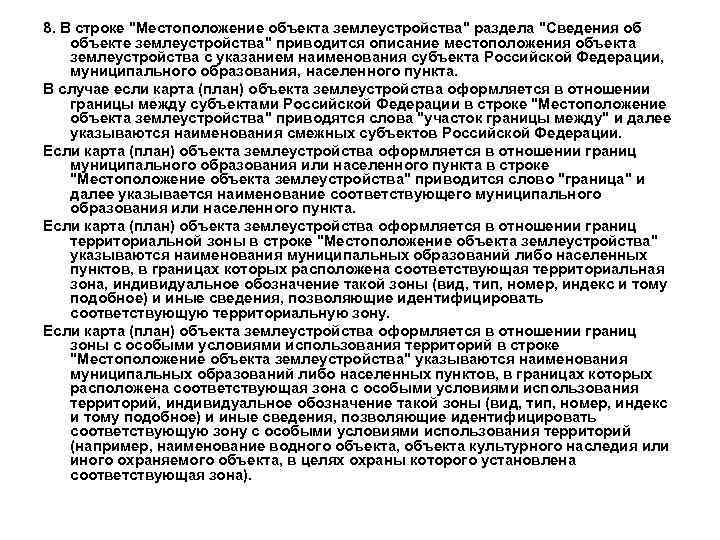 8. В строке "Местоположение объекта землеустройства" раздела "Сведения об объекте землеустройства" приводится описание местоположения объекта землеустройства с указанием наименования субъекта Российской Федерации, муниципального образования, населенного пункта.

В случае если карта (план) объекта землеустройства оформляется в отношении границы между субъектами Российской Федерации в строке "Местоположение объекта землеустройства" приводятся слова "участок границы между" и далее указываются наименования смежных субъектов Российской Федерации.

Если карта (план) объекта землеустройства оформляется в отношении границ муниципального образования или населенного пункта в строке "Местоположение объекта землеустройства" приводится слово "граница" и далее указывается наименование соответствующего муниципального образования или населенного пункта.

Если карта (план) объекта землеустройства оформляется в отношении границ территориальной зоны в строке "Местоположение объекта землеустройства" указываются наименования муниципальных образований либо населенных пунктов, в границах которых расположена соответствующая территориальная зона, индивидуальное обозначение такой зоны (вид, тип, номер, индекс и тому подобное) и иные сведения, позволяющие идентифицировать соответствующую территориальную зону.

Если карта (план) объекта землеустройства оформляется в отношении границ зоны с особыми условиями использования территорий в строке "Местоположение объекта землеустройства" указываются наименования муниципальных образований либо населенных пунктов, в границах которых расположена соответствующая зона с особыми условиями использования территорий, индивидуальное обозначение такой зоны (вид, тип, номер, индекс и тому подобное) и иные сведения, позволяющие идентифицировать соответствующую зону с особыми условиями использования территорий (например, наименование водного объекта, объекта культурного наследия или иного охраняемого объекта, в целях охраны которого установлена соответствующая зона).